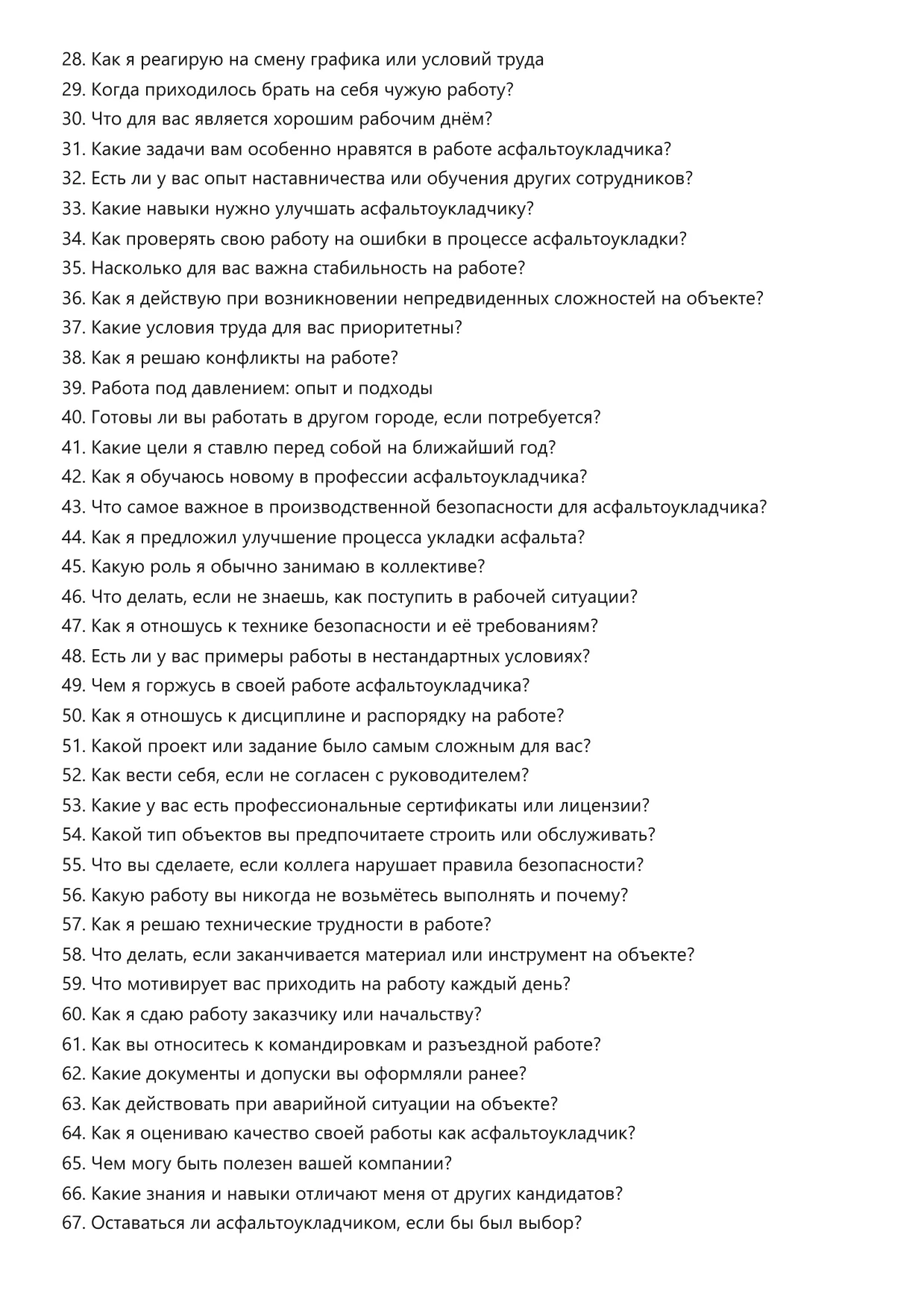 28. Как я реагирую на смену графика или условий труда
29. Когда приходилось брать на себя чужую работу?
30. Что для вас является хорошим рабочим днём?
31. Какие задачи вам особенно нравятся в работе асфальтоукладчика?
32. Есть ли у вас опыт наставничества или обучения других сотрудников?
33. Какие навыки нужно улучшать асфальтоукладчику?
34. Как проверять свою работу на ошибки в процессе асфальтоукладки?
35. Насколько для вас важна стабильность на работе?
36. Как я действую при возникновении непредвиденных сложностей на объекте?
37. Какие условия труда для вас приоритетны?
38. Как я решаю конфликты на работе?
39. Работа под давлением: опыт и подходы
40. Готовы ли вы работать в другом городе, если потребуется?
41. Какие цели я ставлю перед собой на ближайший год?
42. Как я обучаюсь новому в профессии асфальтоукладчика?
43. Что самое важное в производственной безопасности для асфальтоукладчика?
44. Как я предложил улучшение процесса укладки асфальта?
45. Какую роль я обычно занимаю в коллективе?
46. Что делать, если не знаешь, как поступить в рабочей ситуации?
47. Как я отношусь к технике безопасности и её требованиям?
48. Есть ли у вас примеры работы в нестандартных условиях?
49. Чем я горжусь в своей работе асфальтоукладчика?
50. Как я отношусь к дисциплине и распорядку на работе?
51. Какой проект или задание было самым сложным для вас?
52. Как вести себя, если не согласен с руководителем?
53. Какие у вас есть профессиональные сертификаты или лицензии?
54. Какой тип объектов вы предпочитаете строить или обслуживать?
55. Что вы сделаете, если коллега нарушает правила безопасности?
56. Какую работу вы никогда не возьмётесь выполнять и почему?
57. Как я решаю технические трудности в работе?
58. Что делать, если заканчивается материал или инструмент на объекте?
59. Что мотивирует вас приходить на работу каждый день?
60. Как я сдаю работу заказчику или начальству?
61. Как вы относитесь к командировкам и разъездной работе?
62. Какие документы и допуски вы оформляли ранее?
63. Как действовать при аварийной ситуации на объекте?
64. Как я оцениваю качество своей работы как асфальтоукладчик?
65. Чем могу быть полезен вашей компании?
66. Какие знания и навыки отличают меня от других кандидатов?
67. Оставаться ли асфальтоукладчиком, если бы был выбор?